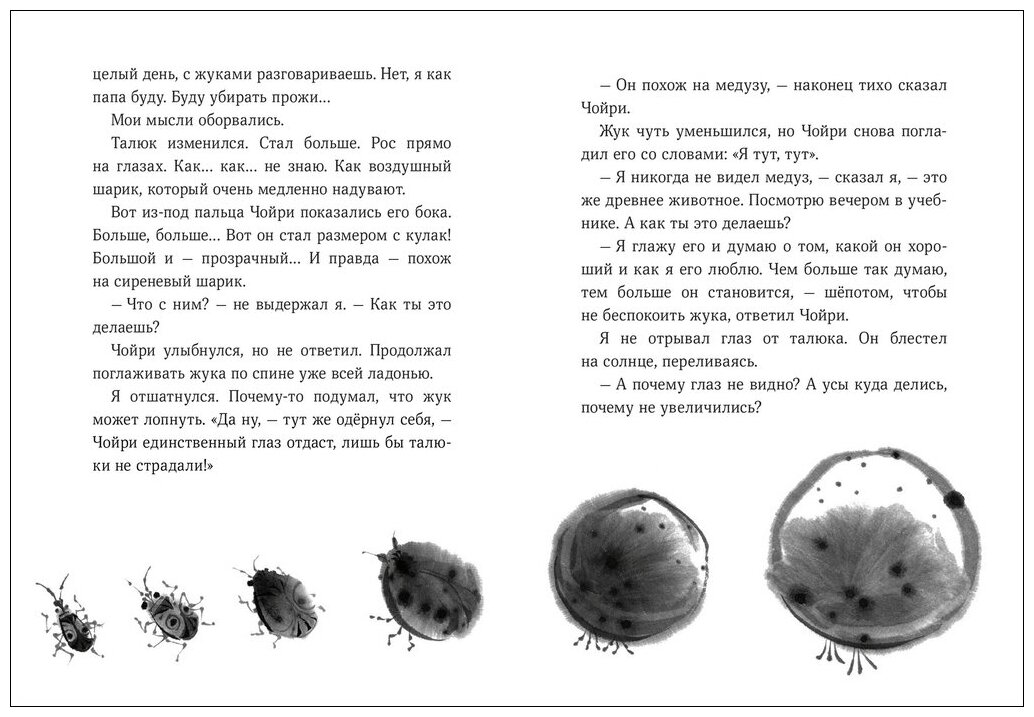 целый день, с жуками разговариваешь. Нет, я как папа буду. Буду убирать прожи…

Мои мысли оборвались.

Талюк изменился. Стал больше. Рос прямо на глазах. Как… как… не знаю. Как воздушный шарик, который очень медленно надувают.

Вот из-под пальца Чойри показались его бока. Больше, больше… Вот он стал размером с кулак! Большой и — прозрачный… И правда — похож на сиреневый шарик.

— Что с ним? — не выдержал я. — Как ты это делаешь?

Чойри улыбнулся, но не ответил. Продолжал поглаживать жука по спине уже всей ладонью.

Я отшатнулся. Почему-то подумал, что жук может лопнуть. «Да ну, — тут же одёрнул себя, — Чойри единственный глаз отдаст, лишь бы талюки не страдали!»

— Он похож на медузу, — наконец тихо сказал Чойри.

Жук чуть уменьшился, но Чойри снова погладил его со словами: «Я тут, тут».

— Я никогда не видел медуз, — сказал я, — это же древнее животное. Посмотрю вечером в учебнике. А как ты это делаешь?

— Я глажу его и думаю о том, какой он хороший и как я его люблю. Чем больше так думаю, тем больше он становится, — шёпотом, чтобы не беспокоить жука, ответил Чойри.

Я не отрывал глаз от талюка. Он блестел на солнце, переливаясь.

— А почему глаз не видно? А усы куда делись, почему не увеличились?